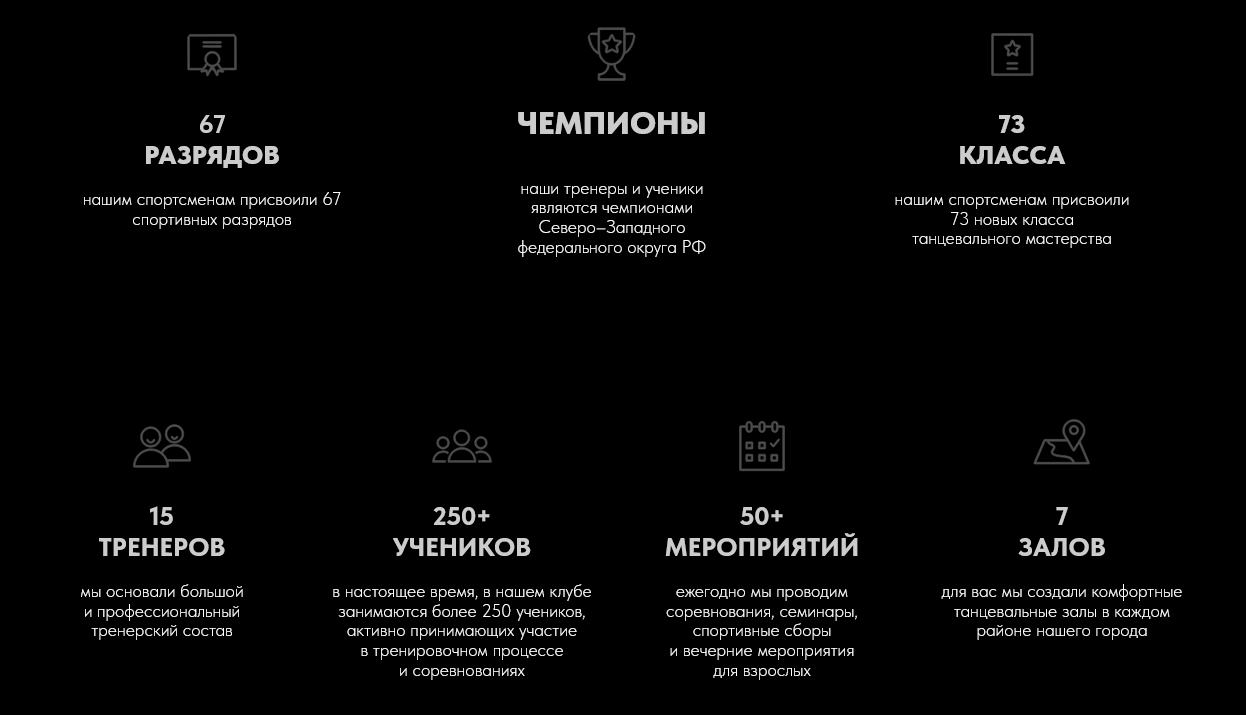 67
РАЗРЯДОВ

нашим спортсменам присвоили 67 спортивных разрядов

ЧЕМПИОНЫ

наши тренеры и ученики являются чемпионами Северо–Западного федерального округа РФ

73
КЛАССА

нашим спортсменам присвоили 73 новых класса танцевального мастерства

15
ТРЕНЕРОВ

мы основали большой и профессиональный тренерский состав

250+
УЧЕНИКОВ

в настоящее время, в нашем клубе занимаются более 250 учеников, активно принимающих участие в тренировочном процессе и соревнованиях

50+
МЕРОПРИЯТИЙ

ежегодно мы проводим соревнования, семинары, спортивные сборы и вечерние мероприятия для взрослых

7
ЗАЛОВ

для вас мы создали комфортные танцевальные залы в каждом районе нашего города